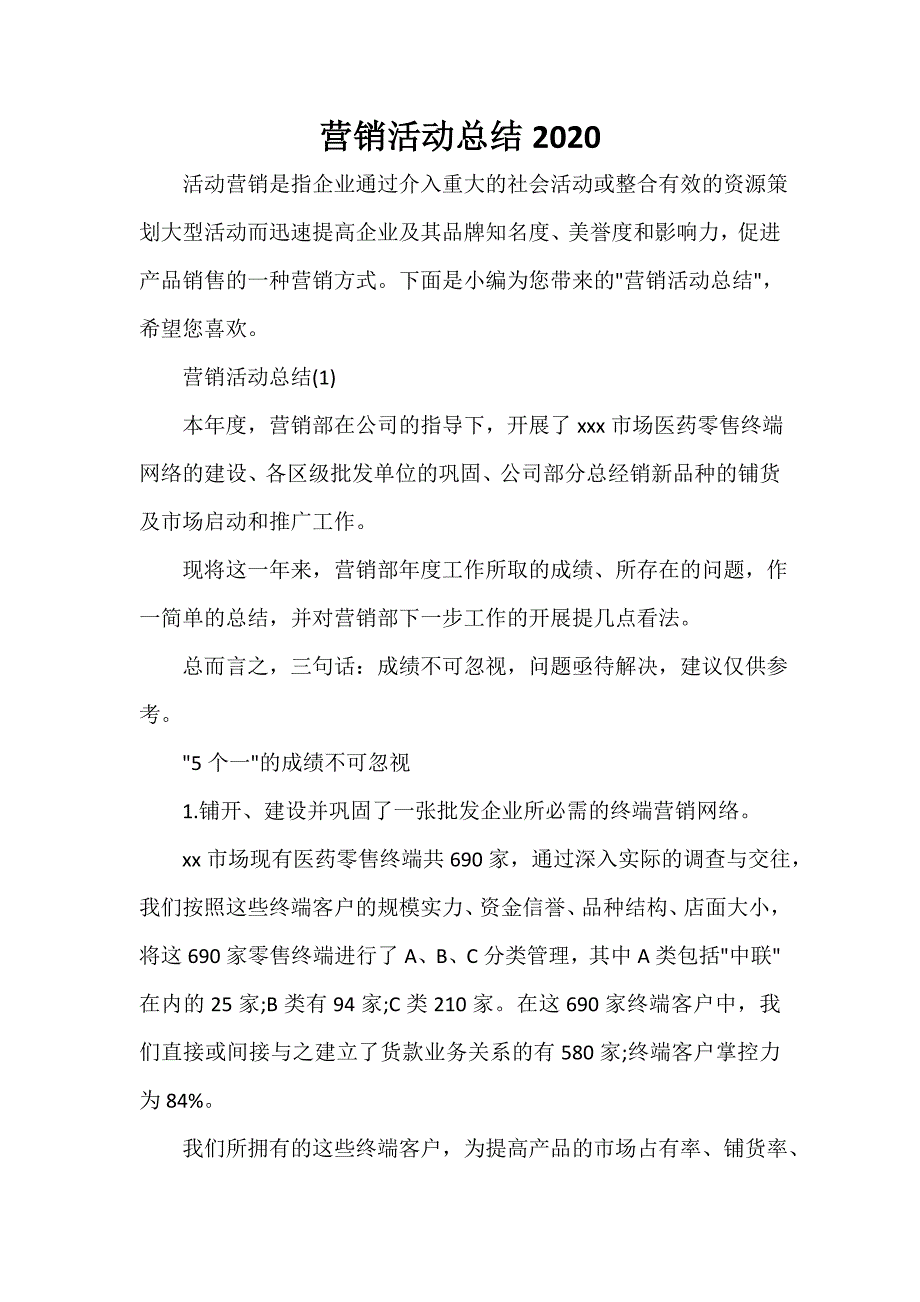 营销活动总结 2020

活动营销是指企业通过介入重大的社会活动或整合有效的资源策划大型活动而迅速提高企业及其品牌知名度、美誉度和影响力，促进产品销售的一种营销方式。下面是小编为您带来的"营销活动总结"，希望您喜欢。

营销活动总结(1)

本年度，营销部在公司的指导下，开展了 xxx 市场医药零售终端网络的建设、各区级批发单位的巩固、公司部分总经销新品种的铺货及市场启动和推广工作。

现将这一年来，营销部年度工作所取的成绩、所存在的问题，作一简单的总结，并对营销部下一步工作的开展提几点看法。

总而言之，三句话：成绩不可忽视，问题亟待解决，建议仅供参考。

"5 个一"的成绩不可忽视

1.铺开、建设并巩固了一张批发企业所必需的终端营销网络。

xx 市场现有医药零售终端共 690 家，通过深入实际的调查与交往，我们按照这些终端客户的规模实力、资金信誉、品种结构、店面大小，将这 690 家零售终端进行了 A、B、C 分类管理，其中 A 类包括"中联"在内的 25 家;B 类有 94 家;C 类 210 家。在这 690 家终端客户中，我们直接或间接与之建立了货款业务关系的有 580 家;终端客户掌控力为 84%。

我们所拥有的这些终端客户，为提高产品的市场占有率、铺货率、